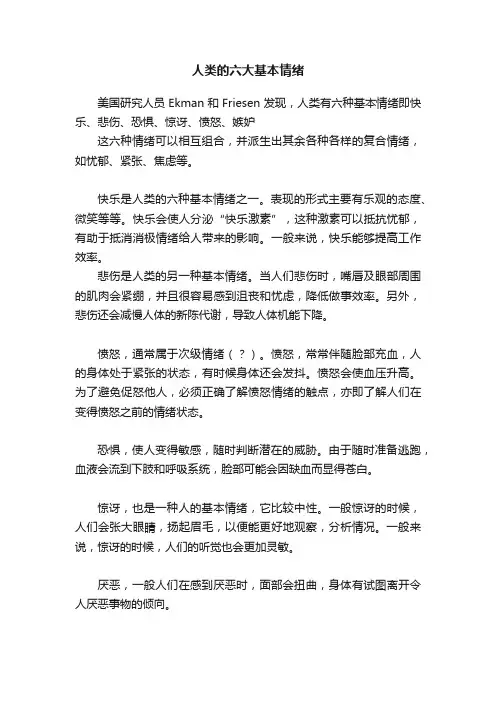 人类的六大基本情绪

美国研究人员 Ekman 和 Friesen 发现，人类有六种基本情绪即快乐、悲伤、恐惧、惊讶、愤怒、嫉妒
这六种情绪可以相互组合，并派生出其余各种各样的复合情绪，如忧郁、紧张、焦虑等。

快乐是人类的六种基本情绪之一。表现的形式主要有乐观的态度、微笑等等。快乐会使人分泌“快乐激素”，这种激素可以抵抗忧郁，有助于抵消消极情绪给人带来的影响。一般来说，快乐能够提高工作效率。
悲伤是人类的另一种基本情绪。当人们悲伤时，嘴唇及眼部周围的肌肉会紧绷，并且很容易感到沮丧和忧虑，降低做事效率。另外，悲伤还会减慢人体的新陈代谢，导致人体机能下降。

愤怒，通常属于次级情绪（？）。愤怒，常常伴随脸部充血，人的身体处于紧张的状态，有时候身体还会发抖。愤怒会使血压升高。为了避免促怒他人，必须正确了解愤怒情绪的触点，亦即了解人们在变得愤怒之前的情绪状态。

恐惧，使人变得敏感，随时判断潜在的威胁。由于随时准备逃跑，血液会流到下肢和呼吸系统，脸部可能会因缺血而显得苍白。

惊讶，也是一种人的基本情绪，它比较中性。一般惊讶的时候，人们会张大眼睛，扬起眉毛，以便能更好地观察，分析情况。一般来说，惊讶的时候，人们的听觉也会更加灵敏。

厌恶，一般人们在感到厌恶时，面部会扭曲，身体有试图离开令人厌恶事物的倾向。